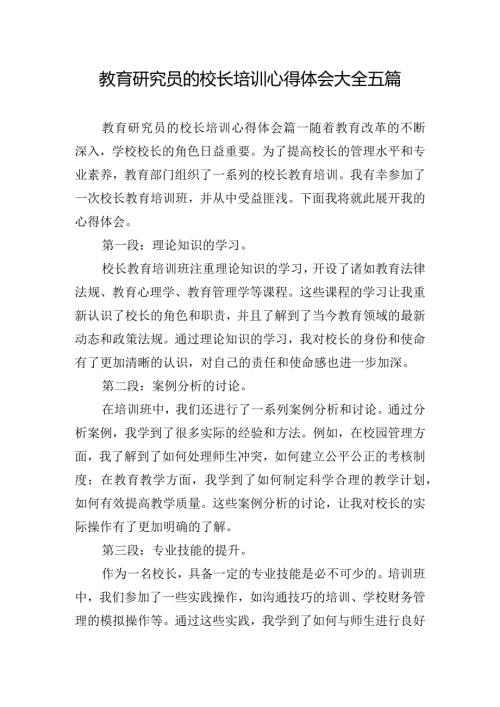 教育研究员的校长培训心得体会大全五篇

教育研究员的校长培训心得体会篇一随着教育改革的不断深入，学校校长的角色日益重要。为了提高校长的管理水平和专业素养，教育部门组织了一系列的校长教育培训。我有幸参加了一次校长教育培训班，并从中受益匪浅。下面我将就此展开我的心得体会。

第一段：理论知识的学习。

校长教育培训班注重理论知识的学习，开设了诸如教育法律法规、教育心理学、教育管理学等课程。这些课程的学习让我重新认识了校长的角色和职责，并且了解到了当今教育领域的最新动态和政策法规。通过理论知识的学习，我对校长的身份和使命有了更加清晰的认识，对自己的责任和使命感也进一步加深。

第二段：案例分析的讨论。

在培训班中，我们还进行了一系列案例分析和讨论。通过分析案例，我学到了很多实际的经验和方法。例如，在校园管理方面，我了解到了如何处理师生冲突，如何建立公平公正的考核制度；在教育教学方面，我学到了如何制定科学合理的教学计划，如何有效提高教学质量。这些案例分析的讨论，让我对校长的实际操作有了更加明确的了解。

第三段：专业技能的提升。

作为一名校长，具备一定的专业技能是必不可少的。培训班中，我们参加了一些实践操作，如沟通技巧的培训、学校财务管理的模拟操作等。通过这些实践，我学到了如何与师生进行良好